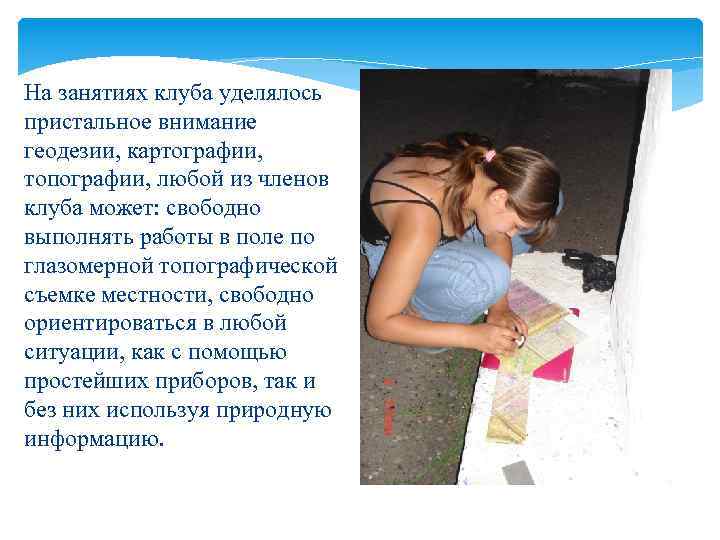 На занятиях клуба уделялось пристальное внимание геодезии, картографии, топографии, любой из членов клуба может: свободно выполнять работы в поле по глазомерной топографической съемке местности, свободно ориентироваться в любой ситуации, как с помощью простейших приборов, так и без них используя природную информацию.